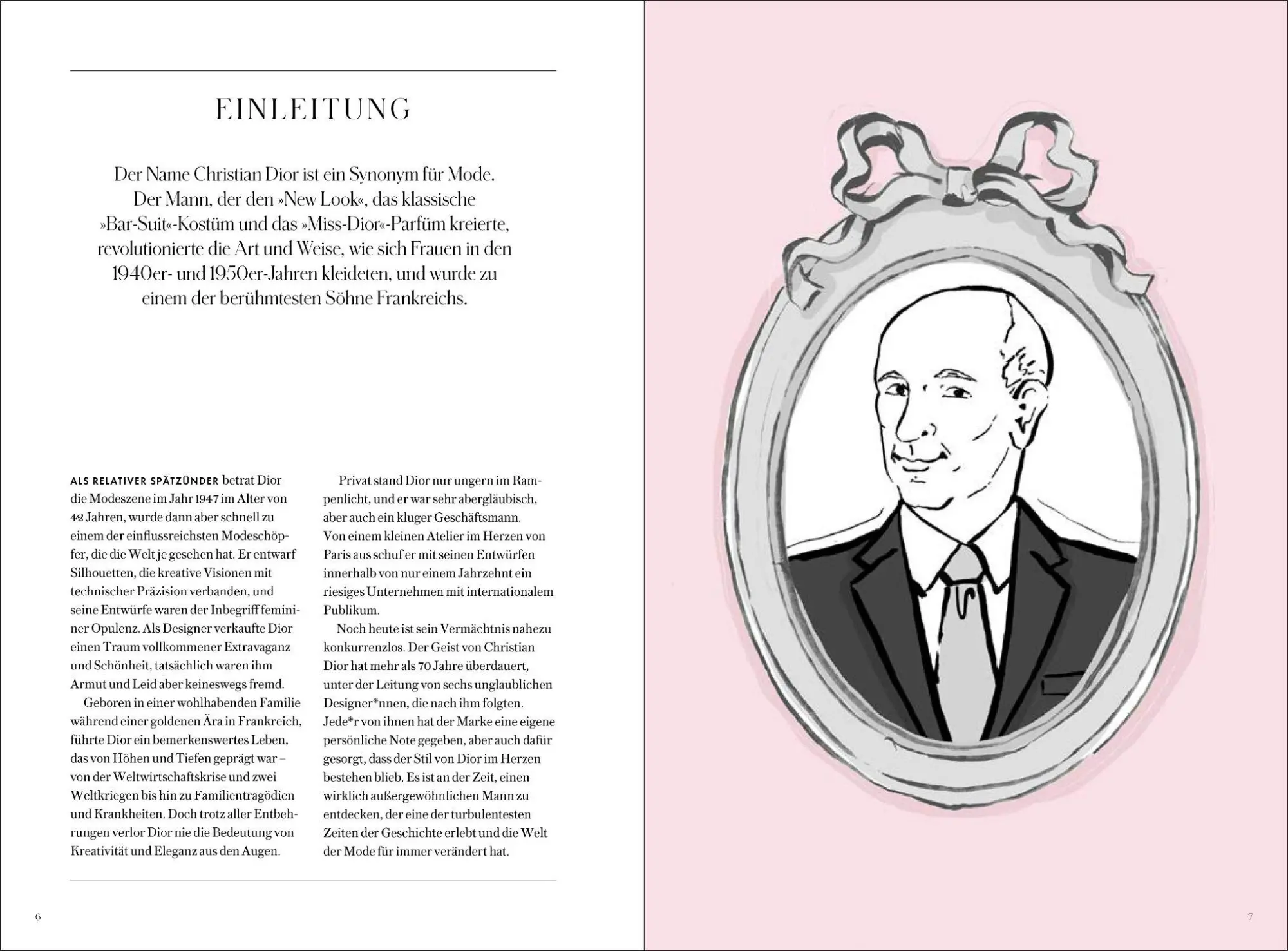 EINLEITUNG

Der Name Christian Dior ist ein Synonym für Mode. Der Mann, der den »New Look«, das klassische »Bar-Suit«-Kostüm und das »Miss-Dior«-Parfüm kreierte, revolutionierte die Art und Weise, wie sich Frauen in den 1940er- und 1950er-Jahren kleideten, und wurde zu einem der berühmtesten Söhne Frankreichs.

ALS RELATIVER SPÄTZÜNDER betrat Dior die Modeszene im Jahr 1947 im Alter von 42 Jahren, wurde dann aber schnell zu einem der einflussreichsten Modeschöpfer, die die Welt je gesehen hat. Er entwarf Silhouetten, die kreative Visionen mit technischer Präzision verbanden, und seine Entwürfe waren der Inbegriff femininer Opulenz. Als Designer verkaufte Dior einen Traum vollkommener Extravaganz und Schönheit, tatsächlich waren ihm Armut und Leid aber keineswegs fremd.

Geboren in einer wohlhabenden Familie während einer goldenen Ära in Frankreich, führte Dior ein bemerkenswertes Leben, das von Höhen und Tiefen geprägt war – von der Weltwirtschaftskrise und zwei Weltkriegen bis hin zu Familientragödien und Krankheiten. Doch trotz aller Entbehrungen verlor Dior nie die Bedeutung von Kreativität und Eleganz aus den Augen.

Privat stand Dior nur ungern im Rampenlicht, und er war sehr abergläubisch, aber auch ein kluger Geschäftsmann. Von einem kleinen Atelier im Herzen von Paris aus schuf er mit seinen Entwürfen innerhalb von nur einem Jahrzehnt ein riesiges Unternehmen mit internationalem Publikum.

Noch heute ist sein Vermächtnis nahezu konkurrenzlos. Der Geist von Christian Dior hat mehr als 70 Jahre überdauert, unter der Leitung von sechs unglaublichen Designer*nnen, die nach ihm folgten. Jede*r von ihnen hat der Marke eine eigene persönliche Note gegeben, aber auch dafür gesorgt, dass der Stil von Dior im Herzen bestehen blieb. Es ist an der Zeit, einen wirklich außergewöhnlichen Mann zu entdecken, der eine der turbulentesten Zeiten der Geschichte erlebt und die Welt der Mode für immer verändert hat.

6

7